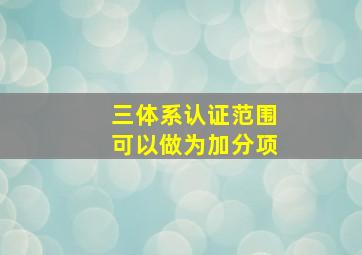 三体系认证范围
可以做为加分项